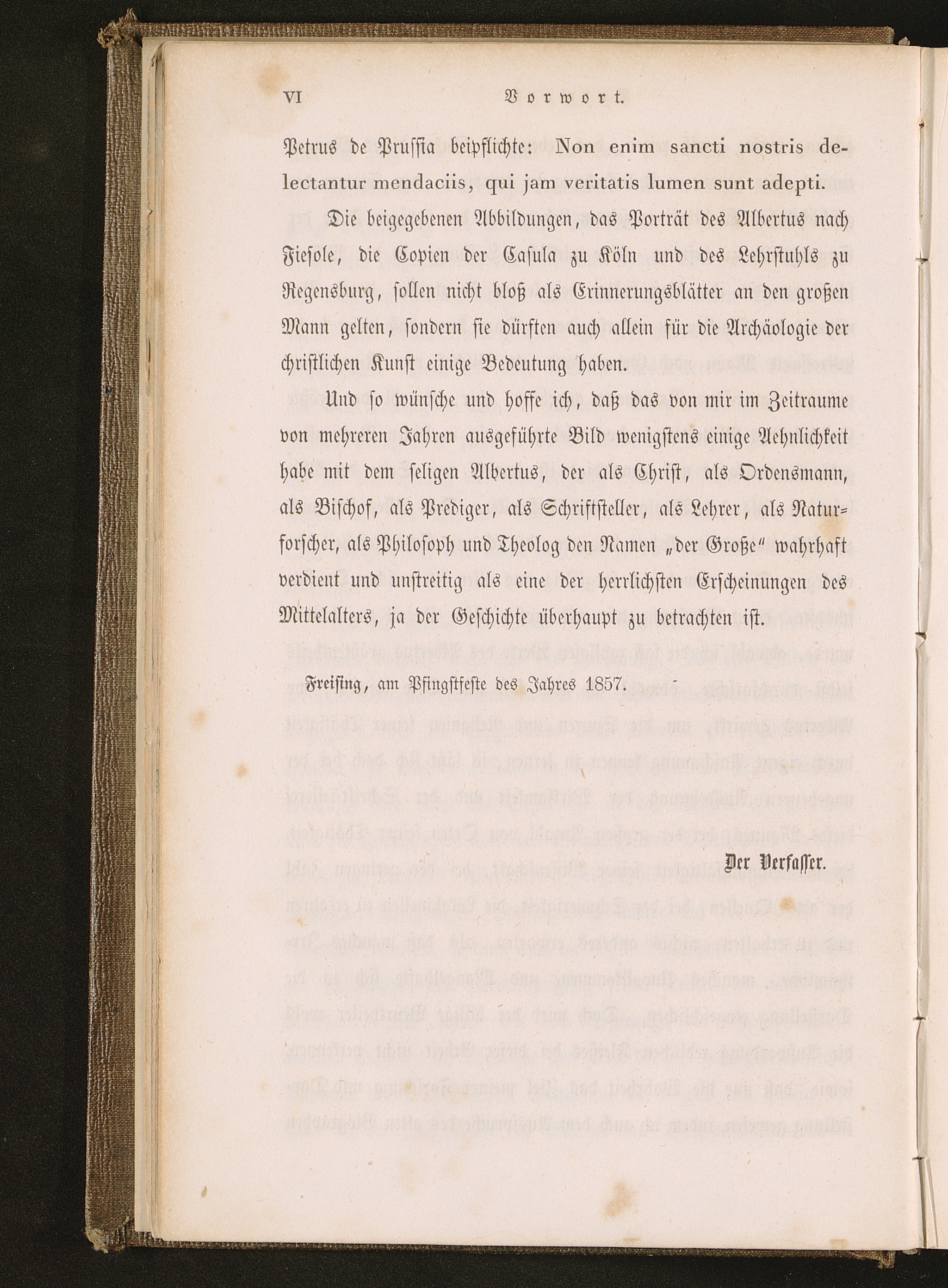 VI Vorwort.

Petrus de Prussia beipflichte: Non enim sancti nostris delectantur mendaciis, qui jam veritatis lumen sunt adepti.

Die beigegebenen Abbildungen, das Porträt des Albertus nach Fiesole, die Copien der Casula zu Köln und des Lehrstuhls zu Regensburg, sollen nicht bloß als Erinnerungsblätter an den großen Mann gelten, sondern sie dürften auch allein für die Archäologie der christlichen Kunst einige Bedeutung haben.

Und so wünsche und hoffe ich, daß das von mir im Zeitraume von mehreren Jahren ausgeführte Bild wenigstens einige Aehnlichkeit habe mit dem seligen Albertus, der als Christ, als Ordensmann, als Bischof, als Prediger, als Schriftsteller, als Lehrer, als Naturforscher, als Philosoph und Theolog den Namen „der Große" wahrhaft verdient und unstreitig als eine der herrlichsten Erscheinungen des Mittelalters, ja der Geschichte überhaupt zu betrachten ist.

Freising, am Pfingstfeste des Jahres 1857.

Der Verfasser.